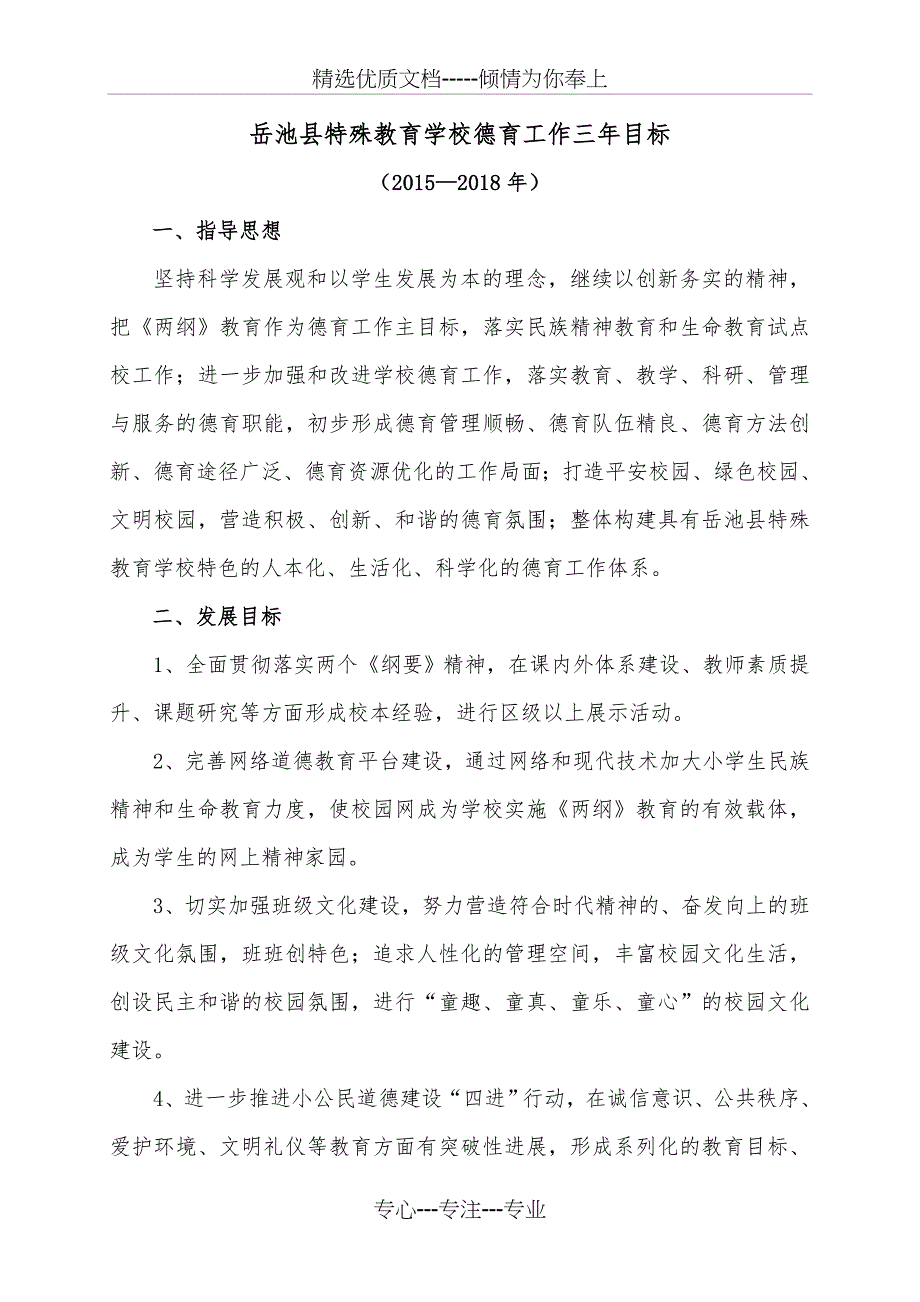 精选优质文档-----倾情为你奉上

岳池县特殊教育学校德育工作三年目标

（2015—2018年）

一、指导思想

坚持科学发展观和以学生发展为本的理念，继续以创新务实的精神，把《两纲》教育作为德育工作主目标，落实民族精神教育和生命教育试点校工作；进一步加强和改进学校德育工作，落实教育、教学、科研、管理与服务的德育职能，初步形成德育管理顺畅、德育队伍精良、德育方法创新、德育途径广泛、德育资源优化的工作局面；打造平安校园、绿色校园、文明校园，营造积极、创新、和谐的德育氛围；整体构建具有岳池县特殊教育学校特色的人本化、生活化、科学化的德育工作体系。

二、发展目标

1、全面贯彻落实两个《纲要》精神，在课内外体系建设、教师素质提升、课题研究等方面形成校本经验，进行区级以上展示活动。

2、完善网络道德教育平台建设，通过网络和现代技术加大小学生民族精神和生命教育力度，使校园网成为学校实施《两纲》教育的有效载体，成为学生的网上精神家园。

3、切实加强班级文化建设，努力营造符合时代精神的、奋发向上的班级文化氛围，班班创特色；追求人性化的管理空间，丰富校园文化生活，创设民主和谐的校园氛围，进行“童趣、童真、童乐、童心”的校园文化建设。

4、进一步推进小公民道德建设“四进”行动，在诚信意识、公共秩序、爱护环境、文明礼仪等教育方面有突破性进展，形成系列化的教育目标、

专心---专注---专业